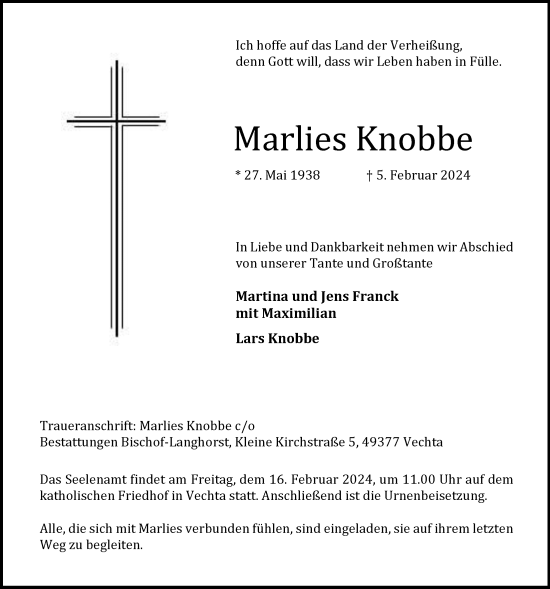 Ich hoffe auf das Land der Verheißung,
denn Gott will, dass wir Leben haben in Fülle.

Marlies Knobbe

* 27. Mai 1938 † 5. Februar 2024

In Liebe und Dankbarkeit nehmen wir Abschied von unserer Tante und Großtante

Martina und Jens Franck
mit Maximilian

Lars Knobbe

Traueranschrift: Marlies Knobbe c/o
Bestattungen Bischof-Langhorst, Kleine Kirchstraße 5, 49377 Vechta

Das Seelenamt findet am Freitag, dem 16. Februar 2024, um 11.00 Uhr auf dem katholischen Friedhof in Vechta statt. Anschließend ist die Urnenbeisetzung.

Alle, die sich mit Marlies verbunden fühlen, sind eingeladen, sie auf ihrem letzten Weg zu begleiten.